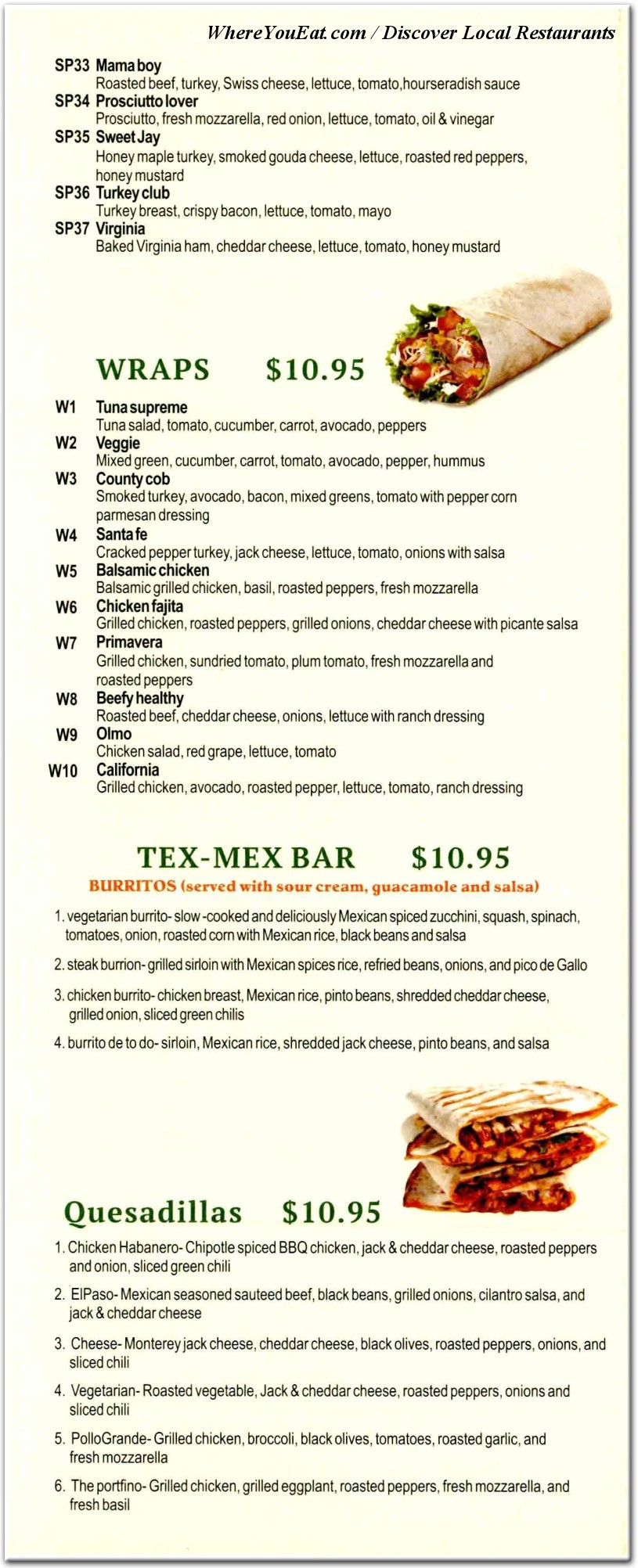 WhereYouEat.com / Discover Local Restaurants

SP33 Mama boy
Roasted beef, turkey, Swiss cheese, lettuce, tomato,hourseradish sauce
SP34 Prosciutto lover
Prosciutto, fresh mozzarella, red onion, lettuce, tomato, oil & vinegar
SP35 Sweet Jay
Honey maple turkey, smoked gouda cheese, lettuce, roasted red peppers, honey mustard
SP36 Turkey club
Turkey breast, crispy bacon, lettuce, tomato, mayo
SP37 Virginia
Baked Virginia ham, cheddar cheese, lettuce, tomato, honey mustard

WRAPS $10.95

W1 Tuna supreme
Tuna salad, tomato, cucumber, carrot, avocado, peppers
W2 Veggie
Mixed green, cucumber, carrot, tomato, avocado, pepper, hummus
W3 County cob
Smoked turkey, avocado, bacon, mixed greens, tomato with pepper corn parmesan dressing
W4 Santa fe
Cracked pepper turkey, jack cheese, lettuce, tomato, onions with salsa
W5 Balsamic chicken
Balsamic grilled chicken, basil, roasted peppers, fresh mozzarella
W6 Chicken fajita
Grilled chicken, roasted peppers, grilled onions, cheddar cheese with picante salsa
W7 Primavera
Grilled chicken, sundried tomato, plum tomato, fresh mozzarella and roasted peppers
W8 Beefy healthy
Roasted beef, cheddar cheese, onions, lettuce with ranch dressing
W9 Olmo
Chicken salad, red grape, lettuce, tomato
W10 California
Grilled chicken, avocado, roasted pepper, lettuce, tomato, ranch dressing

TEX-MEX BAR $10.95
BURRITOS (served with sour cream, guacamole and salsa)

1. vegetarian burrito- slow -cooked and deliciously Mexican spiced zucchini, squash, spinach, tomatoes, onion, roasted corn with Mexican rice, black beans and salsa

2. steak burrion- grilled sirloin with Mexican spices rice, refried beans, onions, and pico de Gallo

3. chicken burrito- chicken breast, Mexican rice, pinto beans, shredded cheddar cheese, grilled onion, sliced green chilis

4. burrito de to do- sirloin, Mexican rice, shredded jack cheese, pinto beans, and salsa

Quesadillas $10.95

1. Chicken Habanero- Chipotle spiced BBQ chicken, jack & cheddar cheese, roasted peppers and onion, sliced green chili

2. ElPaso- Mexican seasoned sauteed beef, black beans, grilled onions, cilantro salsa, and jack & cheddar cheese

3. Cheese- Monterey jack cheese, cheddar cheese, black olives, roasted peppers, onions, and sliced chili

4. Vegetarian- Roasted vegetable, Jack & cheddar cheese, roasted peppers, onions and sliced chili

5. PolloGrande- Grilled chicken, broccoli, black olives, tomatoes, roasted garlic, and fresh mozzarella

6. The portfino- Grilled chicken, grilled eggplant, roasted peppers, fresh mozzarella, and fresh basil